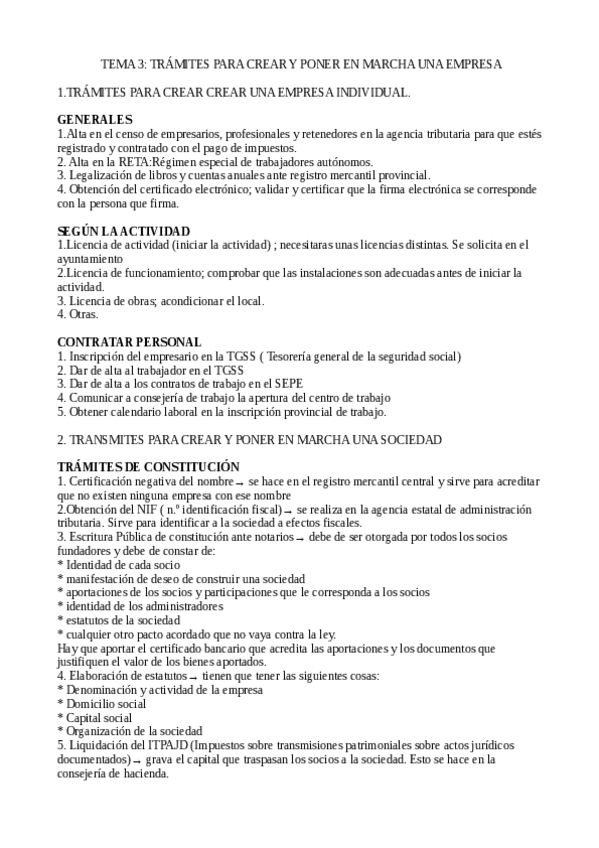 TEMA 3: TRÁMITES PARA CREAR Y PONER EN MARCHA UNA EMPRESA

1.TRÁMITES PARA CREAR CREAR UNA EMPRESA INDIVIDUAL.

GENERALES
1.Alta en el censo de empresarios, profesionales y retenedores en la agencia tributaria para que estés registrado y contratado con el pago de impuestos.
2. Alta en la RETA:Régimen especial de trabajadores autónomos.
3. Legalización de libros y cuentas anuales ante registro mercantil provincial.
4. Obtención del certificado electrónico; validar y certificar que la firma electrónica se corresponde con la persona que firma.

SEGÚN LA ACTIVIDAD
1.Licencia de actividad (iniciar la actividad) ; necesitaras unas licencias distintas. Se solicita en el ayuntamiento
2.Licencia de funcionamiento; comprobar que las instalaciones son adecuadas antes de iniciar la actividad.
3. Licencia de obras; acondicionar el local.
4. Otras.

CONTRATAR PERSONAL
1. Inscripción del empresario en la TGSS ( Tesorería general de la seguridad social)
2. Dar de alta al trabajador en el TGSS
3. Dar de alta a los contratos de trabajo en el SEPE
4. Comunicar a consejería de trabajo la apertura del centro de trabajo
5. Obtener calendario laboral en la inscripción provincial de trabajo.

2. TRANSMITES PARA CREAR Y PONER EN MARCHA UNA SOCIEDAD

TRÁMITES DE CONSTITUCIÓN
1. Certificación negativa del nombre → se hace en el registro mercantil central y sirve para acreditar que no existen ninguna empresa con ese nombre
2.Obtención del NIF ( n.º identificación fiscal) → se realiza en la agencia estatal de administración tributaria. Sirve para identificar a la sociedad a efectos fiscales.
3. Escritura Pública de constitución ante notarios → debe de ser otorgada por todos los socios fundadores y debe de constar de:
* Identidad de cada socio
* manifestación de deseo de construir una sociedad
* aportaciones de los socios y participaciones que le corresponda a los socios
* identidad de los administradores
* estatutos de la sociedad
* cualquier otro pacto acordado que no vaya contra la ley.
Hay que aportar el certificado bancario que acredita las aportaciones y los documentos que justifiquen el valor de los bienes aportados.
4. Elaboración de estatutos → tienen que tener las siguientes cosas:
* Denominación y actividad de la empresa
* Domicilio social
* Capital social
* Organización de la sociedad
5. Liquidación del ITPAJD (Impuestos sobre transmisiones patrimoniales sobre actos jurídicos documentados) → grava el capital que traspasan los socios a la sociedad. Esto se hace en la consejería de hacienda.